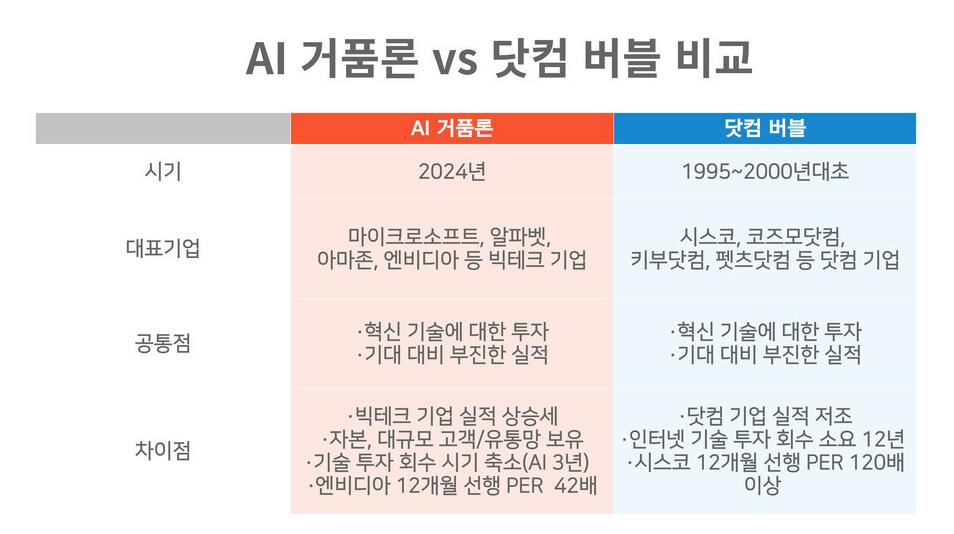 AI 거품론 vs 닷컴 버블 비교

|  | AI 거품론 | 닷컴 버블 |
|---|---|---|
| 시기 | 2024년 | 1995~2000년대초 |
| 대표기업 | 마이크로소프트, 알파벳, 아마존, 엔비디아 등 빅테크 기업 | 시스코, 코즈모닷컴, 키부닷컴, 펫츠닷컴 등 닷컴 기업 |
| 공통점 | ·혁신 기술에 대한 투자 ·기대 대비 부진한 실적 | ·혁신 기술에 대한 투자 ·기대 대비 부진한 실적 |
| 차이점 | ·빅테크 기업 실적 상승세 ·자본, 대규모 고객/유통망 보유 ·기술 투자 회수 시기 축소(AI 3년) ·엔비디아 12개월 선행 PER 42배 | ·닷컴 기업 실적 저조 ·인터넷 기술 투자 회수 소요 12년 ·시스코 12개월 선행 PER 120배 이상 |